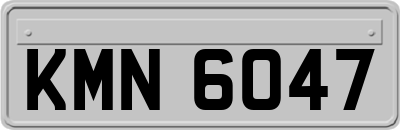 KMN 6047